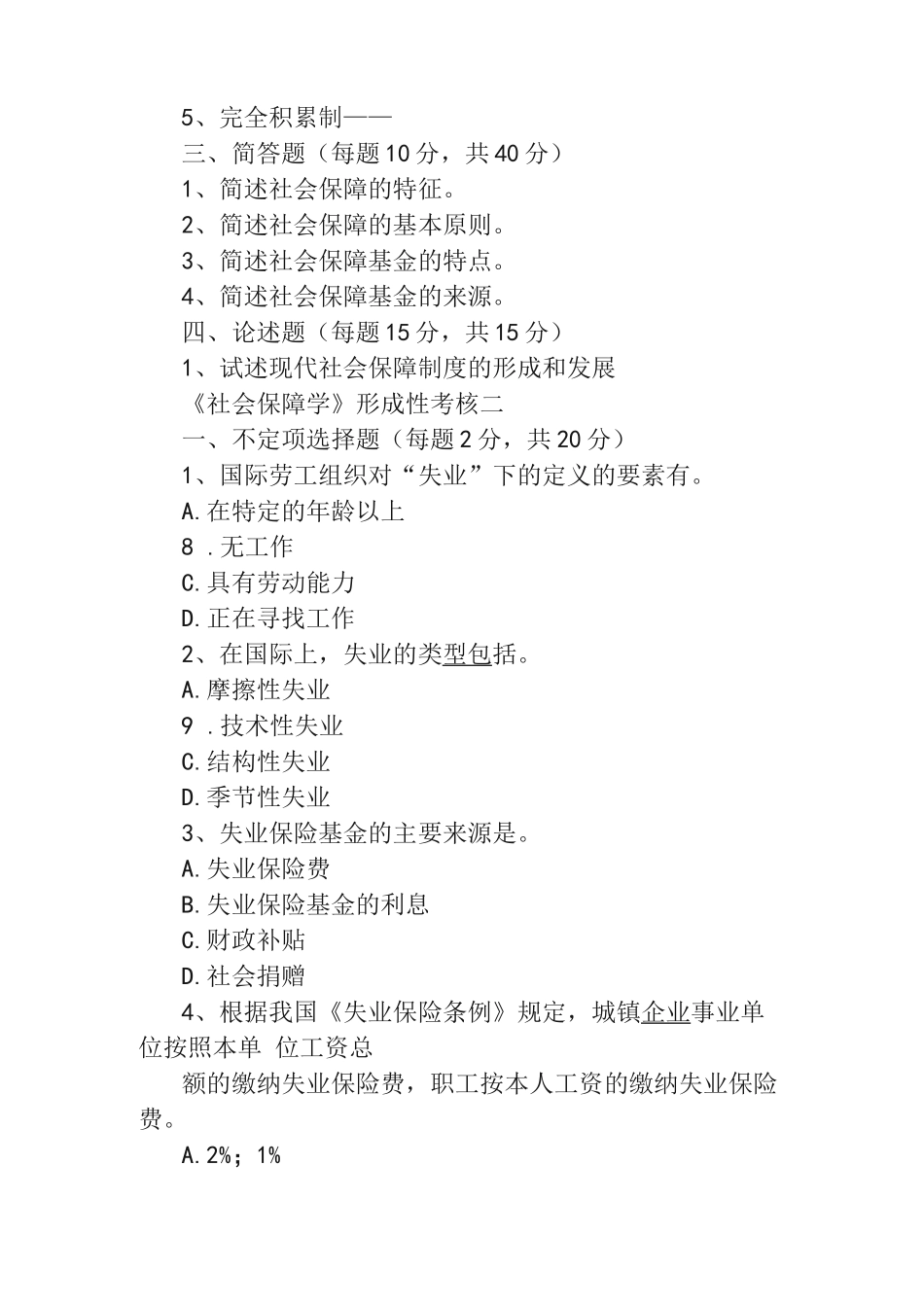 5、完全积累制——

三、简答题（每题10分，共40分）

1、简述社会保障的特征。

2、简述社会保障的基本原则。

3、简述社会保障基金的特点。

4、简述社会保障基金的来源。

四、论述题（每题15分，共15分）

1、试述现代社会保障制度的形成和发展

《社会保障学》形成性考核二

一、不定项选择题（每题2分，共20分）

1、国际劳工组织对“失业”下的定义的要素有。

A.在特定的年龄以上

8 .无工作

C.具有劳动能力

D.正在寻找工作

2、在国际上，失业的类型包括。

A.摩擦性失业

9 .技术性失业

C.结构性失业

D.季节性失业

3、失业保险基金的主要来源是。

A.失业保险费

B.失业保险基金的利息

C.财政补贴

D.社会捐赠

4、根据我国《失业保险条例》规定，城镇企业事业单位按照本单 位工资总

额的缴纳失业保险费，职工按本人工资的缴纳失业保险费。

A.2%；1%